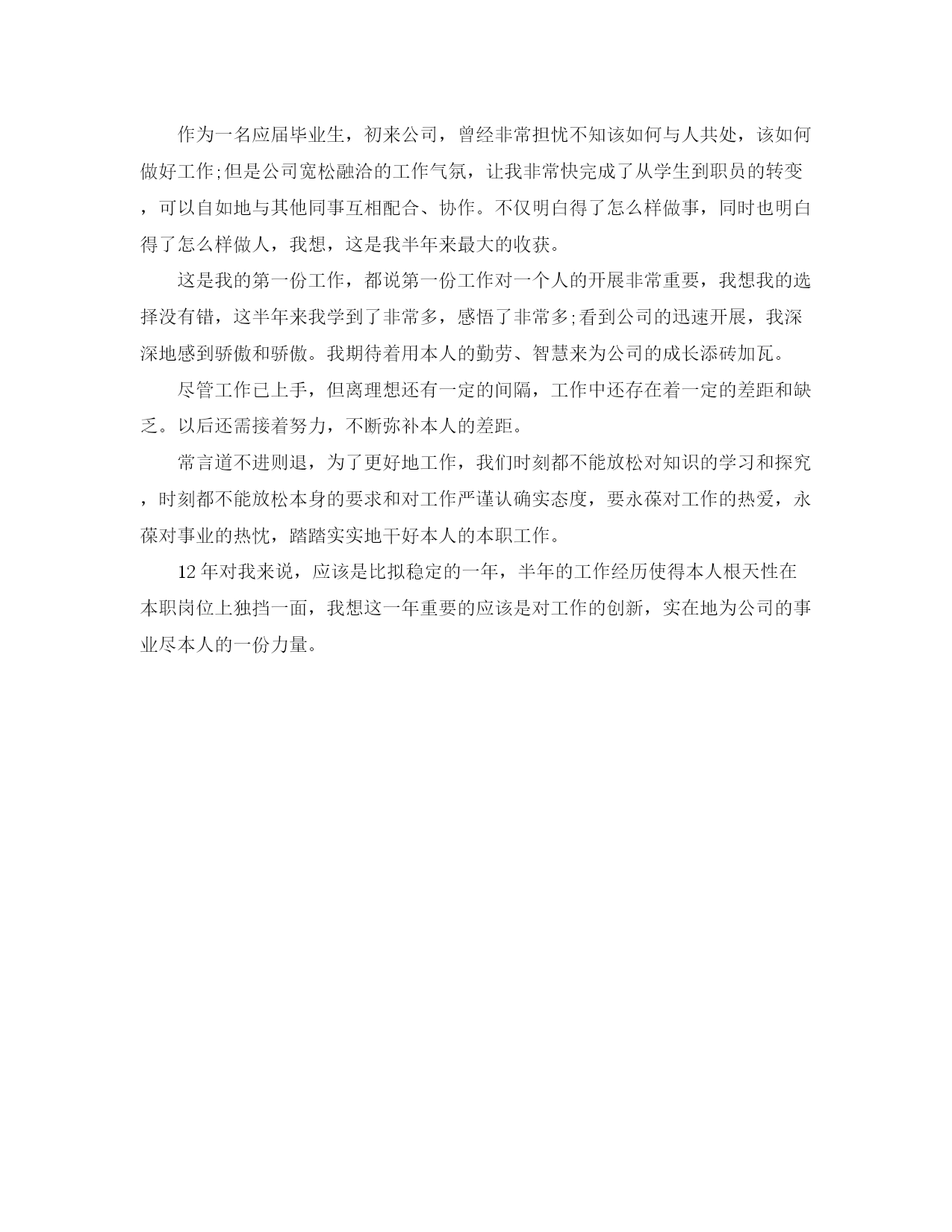 作为一名应届毕业生，初来公司，曾经非常担忧不知该如何与人共处，该如何做好工作;但是公司宽松融洽的工作气氛，让我非常快完成了从学生到职员的转变，可以自如地与其他同事互相配合、协作。不仅明白得了怎么样做事，同时也明白得了怎么样做人，我想，这是我半年来最大的收获。

这是我的第一份工作，都说第一份工作对一个人的开展非常重要，我想我的选择没有错，这半年来我学到了非常多，感悟了非常多;看到公司的迅速开展，我深深地感到骄傲和骄傲。我期待着用本人的勤劳、智慧来为公司的成长添砖加瓦。

尽管工作已上手，但离理想还有一定的间隔，工作中还存在着一定的差距和缺乏。以后还需接着努力，不断弥补本人的差距。

常言道不进则退，为了更好地工作，我们时刻都不能放松对知识的学习和探究，时刻都不能放松本身的要求和对工作严谨认确实态度，要永葆对工作的热爱，永葆对事业的热忱，踏踏实实地干好本人的本职工作。

12年对我来说，应该是比拟稳定的一年，半年的工作经历使得本人根天性在本职岗位上独挡一面，我想这一年重要的应该是对工作的创新，实在地为公司的事业尽本人的一份力量。